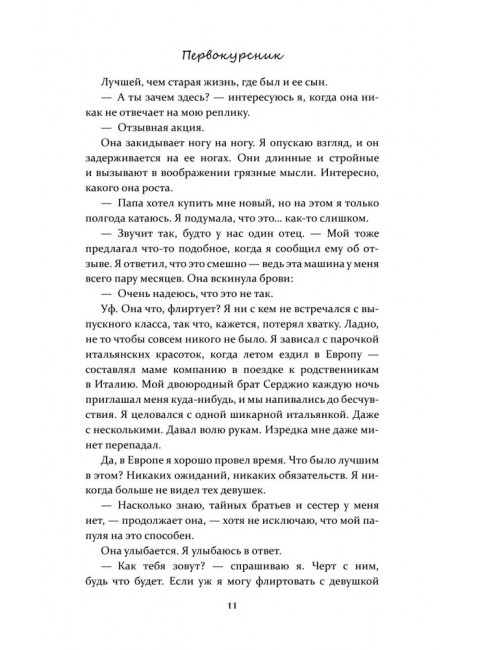 Первокурсник

Лучшей, чем старая жизнь, где был и ее сын.

— А ты зачем здесь? — интересуюсь я, когда она никак не отвечает на мою реплику.

— Отзывная акция.

Она закидывает ногу на ногу. Я опускаю взгляд, и он задерживается на ее ногах. Они длинные и стройные и вызывают в воображении грязные мысли. Интересно, какого она роста.

— Папа хотел купить мне новый, но на этом я только полгода катаюсь. Я подумала, что это... как-то слишком.

— Звучит так, будто у нас один отец. — Мой тоже предлагал что-то подобное, когда я сообщил ему об отзыве. Я ответил, что это смешно — ведь эта машина у меня всего пару месяцев. Она вскинула брови:

— Очень надеюсь, что это не так.

Уф. Она что, флиртует? Я ни с кем не встречался с выпускного класса, так что, кажется, потерял хватку. Ладно, не то чтобы совсем никого не было. Я зависал с парочкой итальянских красоток, когда летом ездил в Европу — составлял маме компанию в поездке к родственникам в Италию. Мой двоюродный брат Серджио каждую ночь приглашал меня куда-нибудь, и мы напивались до бесчувствия. Я целовался с одной шикарной итальянкой. Даже с несколькими. Давал волю рукам. Изредка мне даже минет перепадал.

Да, в Европе я хорошо провел время. Что было лучшим в этом? Никаких ожиданий, никаких обязательств. Я никогда больше не видел тех девушек.

— Насколько знаю, тайных братьев и сестер у меня нет, — продолжает она, — хотя не исключаю, что мой папуля на это способен.

Она улыбается. Я улыбаюсь в ответ.

— Как тебя зовут? — спрашиваю я. Черт с ним, будь что будет. Если уж я могу флиртовать с девушкой

11